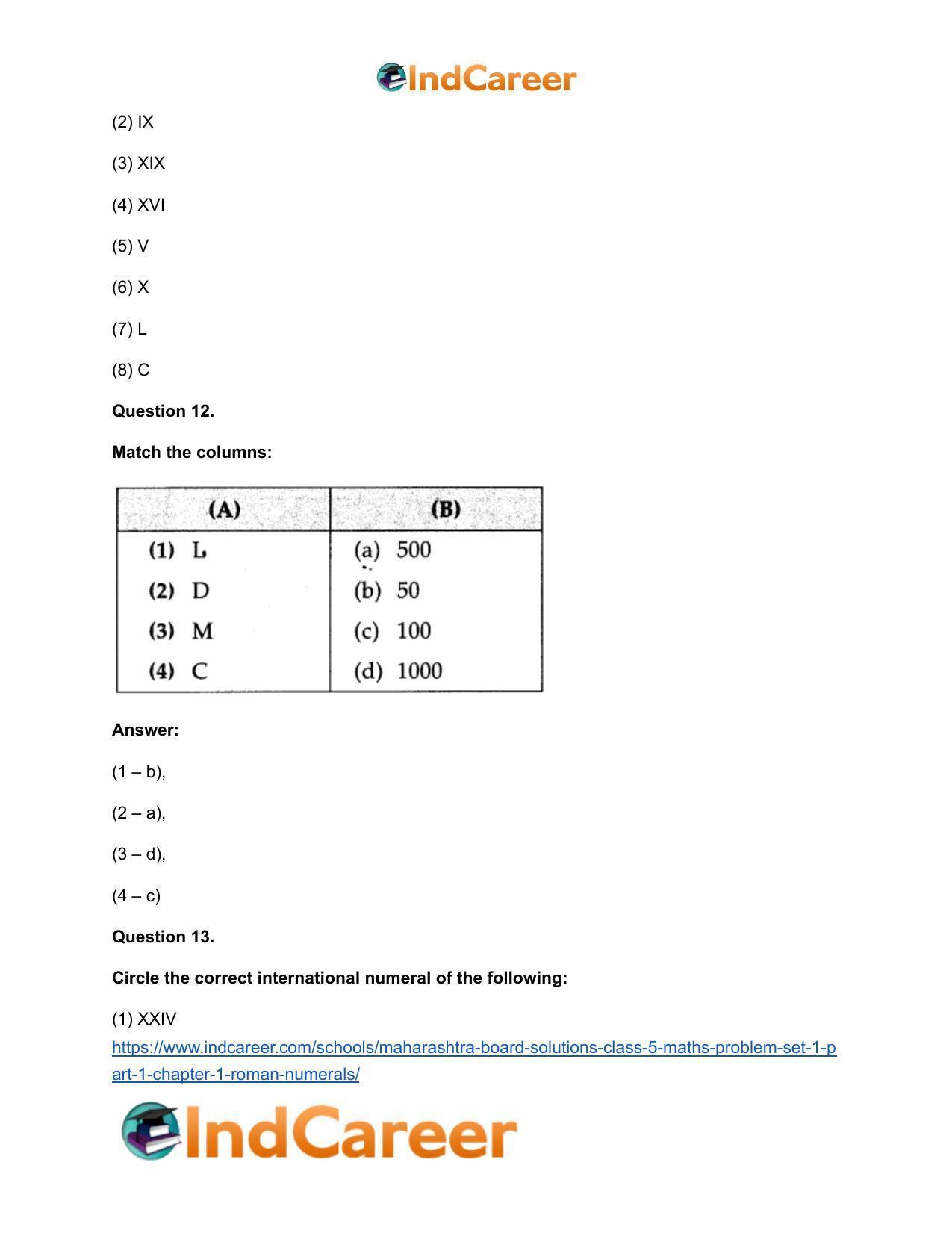 IndCareer

(2) IX

(3) XIX

(4) XVI

(5) V

(6) X

(7) L

(8) C

Question 12.

Match the columns:

| (A) | (B) |
|---|---|
| (1) L | (a) 500 |
| (2) D | (b) 50 |
| (3) M | (c) 100 |
| (4) C | (d) 1000 |

Answer:

(1 – b),

(2 – a),

(3 – d),

(4 – c)

Question 13.

Circle the correct international numeral of the following:

(1) XXIV

https://www.indcareer.com/schools/maharashtra-board-solutions-class-5-maths-problem-set-1-part-1-chapter-1-roman-numerals/

IndCareer